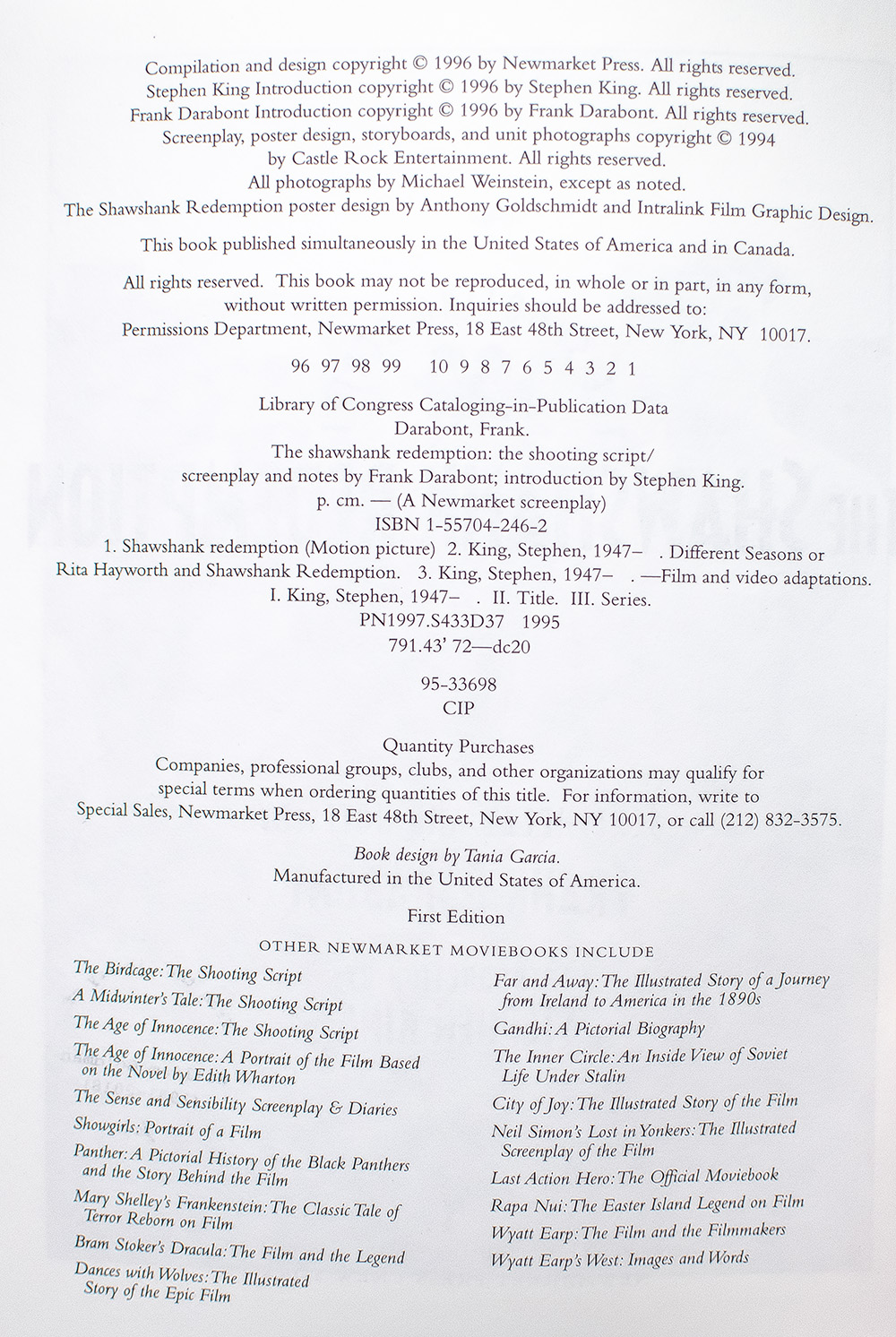 Compilation and design copyright © 1996 by Newmarket Press. All rights reserved.
Stephen King Introduction copyright © 1996 by Stephen King. All rights reserved.
Frank Darabont Introduction copyright © 1996 by Frank Darabont. All rights reserved.
Screenplay, poster design, storyboards, and unit photographs copyright © 1994 by Castle Rock Entertainment. All rights reserved.
All photographs by Michael Weinstein, except as noted.
The Shawshank Redemption poster design by Anthony Goldschmidt and Intralink Film Graphic Design.

This book published simultaneously in the United States of America and in Canada.

All rights reserved. This book may not be reproduced, in whole or in part, in any form, without written permission. Inquiries should be addressed to: Permissions Department, Newmarket Press, 18 East 48th Street, New York, NY 10017.

96 97 98 99 10 9 8 7 6 5 4 3 2 1

Library of Congress Cataloging-in-Publication Data
Darabont, Frank.
The shawshank redemption: the shooting script/
screenplay and notes by Frank Darabont; introduction by Stephen King.
p. cm. — (A Newmarket screenplay)
ISBN 1-55704-246-2
1. Shawshank redemption (Motion picture) 2. King, Stephen, 1947– . Different Seasons or Rita Hayworth and Shawshank Redemption. 3. King, Stephen, 1947– . —Film and video adaptations.
I. King, Stephen, 1947– . II. Title. III. Series.
PN1997.S433D37 1995
791.43' 72—dc20

95-33698
CIP

Quantity Purchases
Companies, professional groups, clubs, and other organizations may qualify for special terms when ordering quantities of this title. For information, write to Special Sales, Newmarket Press, 18 East 48th Street, New York, NY 10017, or call (212) 832-3575.

Book design by Tania Garcia.
Manufactured in the United States of America.

First Edition

OTHER NEWMARKET MOVIEBOOKS INCLUDE

The Birdcage: The Shooting Script
A Midwinter's Tale: The Shooting Script
The Age of Innocence: The Shooting Script
The Age of Innocence: A Portrait of the Film Based on the Novel by Edith Wharton
The Sense and Sensibility Screenplay & Diaries
Showgirls: Portrait of a Film
Panther: A Pictorial History of the Black Panthers and the Story Behind the Film
Mary Shelley's Frankenstein: The Classic Tale of Terror Reborn on Film
Bram Stoker's Dracula: The Film and the Legend
Dances with Wolves: The Illustrated Story of the Epic Film

Far and Away: The Illustrated Story of a Journey from Ireland to America in the 1890s
Gandhi: A Pictorial Biography
The Inner Circle: An Inside View of Soviet Life Under Stalin
City of Joy: The Illustrated Story of the Film
Neil Simon's Lost in Yonkers: The Illustrated Screenplay of the Film
Last Action Hero: The Official Moviebook
Rapa Nui: The Easter Island Legend on Film
Wyatt Earp: The Film and the Filmmakers
Wyatt Earp's West: Images and Words